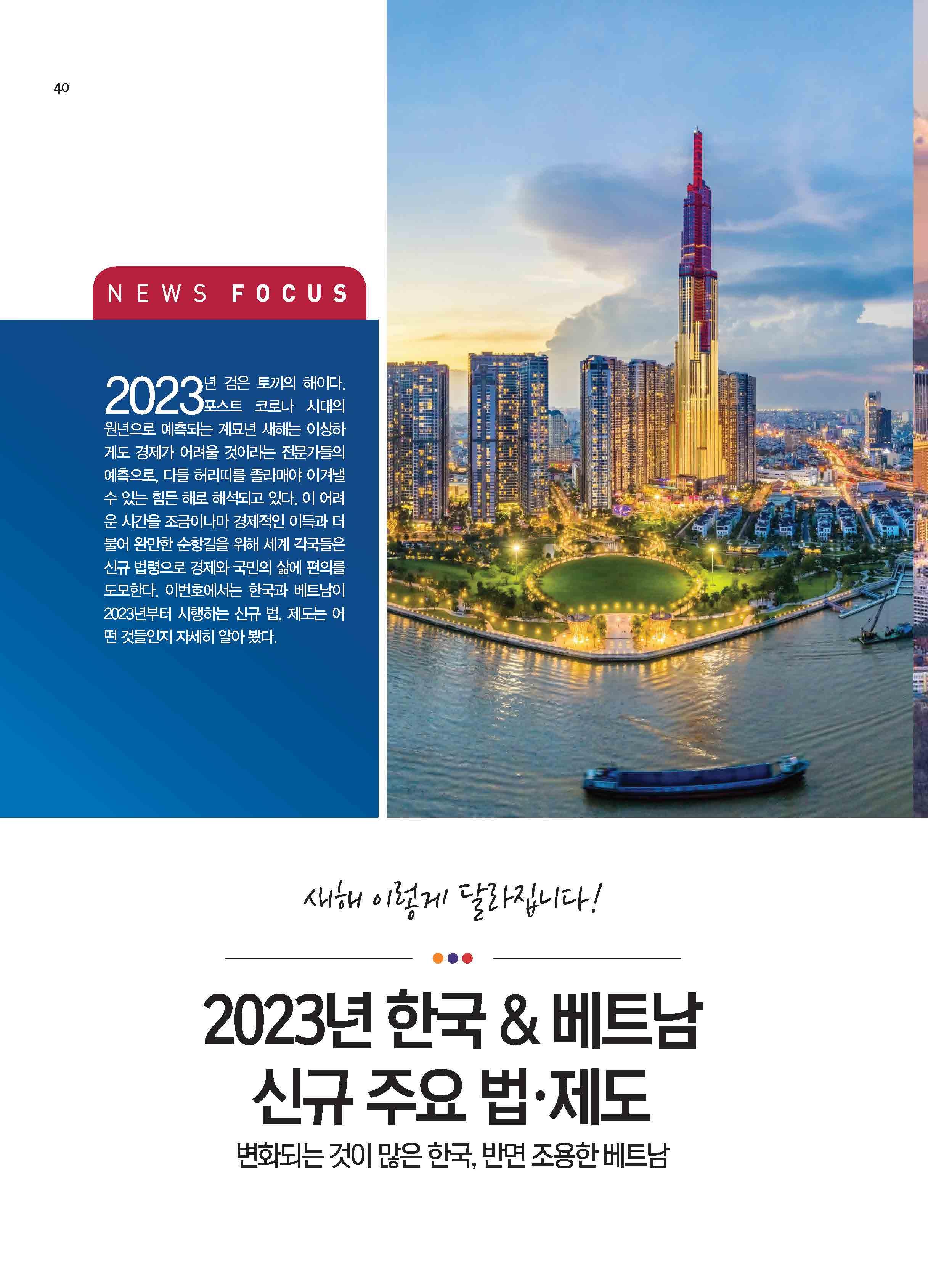 40

NEWS FOCUS

2023년 검은 토끼의 해이다. 포스트 코로나 시대의 원년으로 예측되는 계묘년 새해는 이상하게도 경제가 어려울 것이라는 전문가들의 예측으로, 다들 허리띠를 졸라매야 이겨낼 수 있는 힘든 해로 해석되고 있다. 이 어려운 시간을 조금이나마 경제적인 이득과 더불어 완만한 순항길을 위해 세계 각국들은 신규 법령으로 경제와 국민의 삶에 편의를 도모한다. 이번호에서는 한국과 베트남이 2023년부터 시행하는 신규 법. 제도는 어떤 것들인지 자세히 알아 봤다.

새해 이렇게 달라집니다!

2023년 한국 & 베트남
신규 주요 법·제도

변화되는 것이 많은 한국, 반면 조용한 베트남